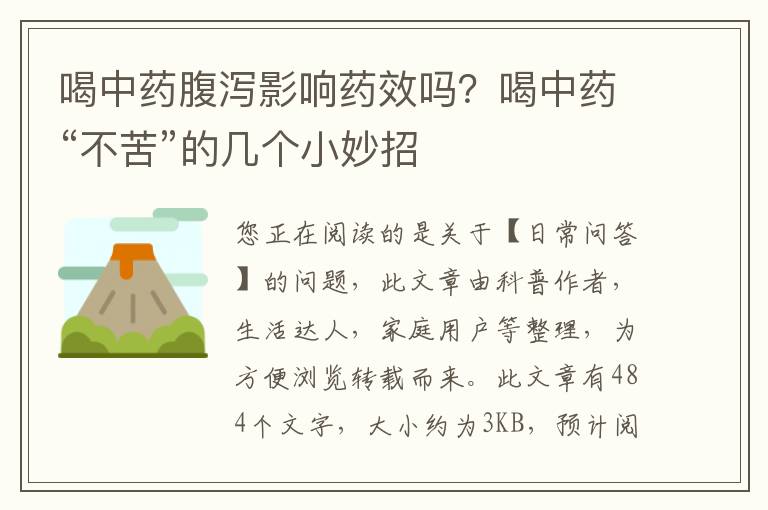 喝中药腹泻影响药效吗？喝中药“不苦”的几个小妙招

您正在阅读的是关于【日常问答】的问题，此文章由科普作者，生活达人，家庭用户等整理，为方便浏览转载而来。此文章有484个文字，大小约为3KB，预计阅